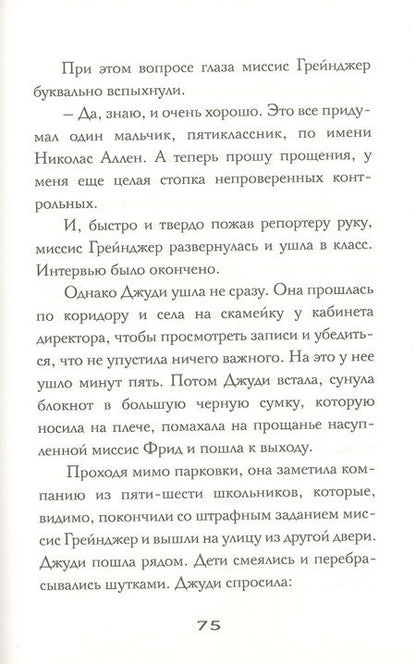 При этом вопросе глаза миссис Грейнджер буквально вспыхнули.

– Да, знаю, и очень хорошо. Это все придумал один мальчик, пятиклассник, по имени Николас Аллен. А теперь прошу прощения, у меня еще целая стопка непроверенных контрольных.

И, быстро и твердо пожав репортеру руку, миссис Грейнджер развернулась и ушла в класс. Интервью было окончено.

Однако Джуди ушла не сразу. Она прошлась по коридору и села на скамейку у кабинета директора, чтобы просмотреть записи и убедиться, что не упустила ничего важного. На это у нее ушло минут пять. Потом Джуди встала, сунула блокнот в большую черную сумку, которую носила на плече, помахала на прощанье насупленной миссис Фрид и пошла к выходу.

Проходя мимо парковки, она заметила компанию из пяти-шести школьников, которые, видимо, покончили со штрафным заданием миссис Грейнджер и вышли на улицу из другой двери. Джуди пошла рядом. Дети смеялись и перебрасывались шутками. Джуди спросила:

75